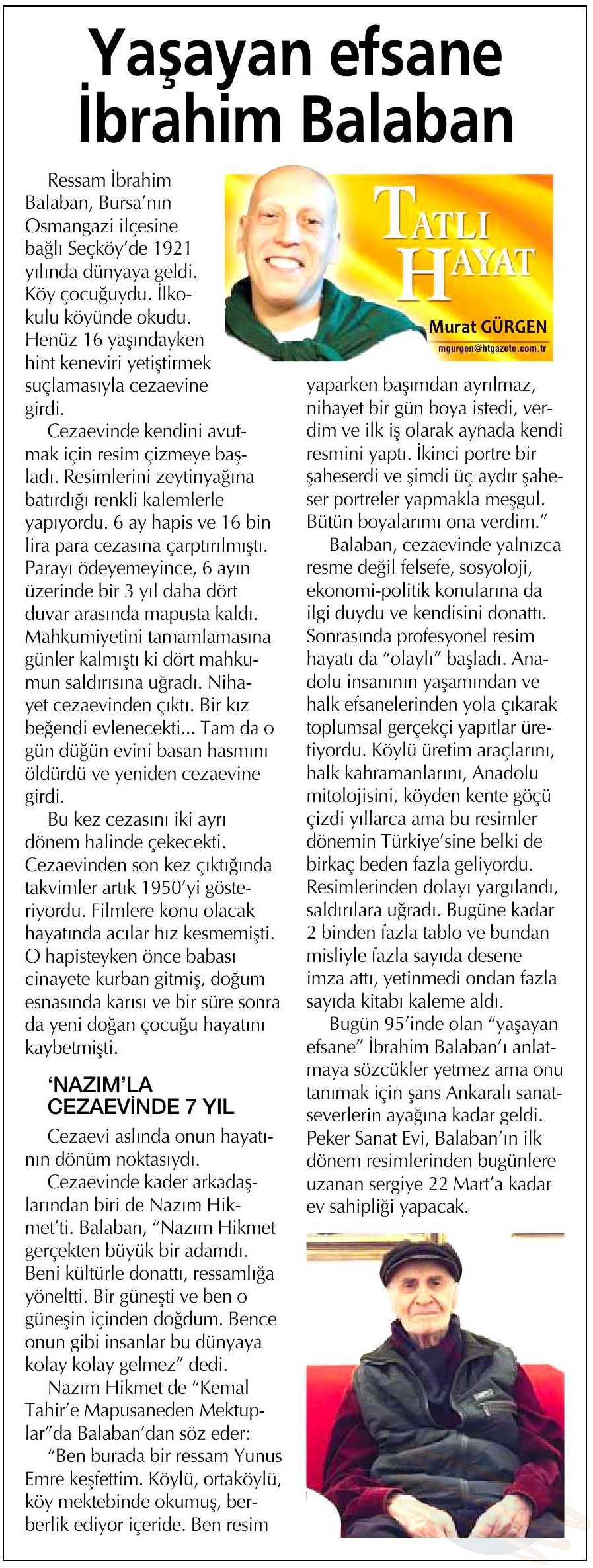 Yaşayan efsane İbrahim Balaban

TATLI HAYAT
Murat GÜRGEN
mgurgen@htgazete.com.tr

Ressam İbrahim Balaban, Bursa'nın Osmangazi ilçesine bağlı Seçköy'de 1921 yılında dünyaya geldi. Köy çocuğuydu. İlkokulu köyünde okudu. Henüz 16 yaşındayken hint keneviri yetiştirmek suçlamasıyla cezaevine girdi.

Cezaevinde kendini avutmak için resim çizmeye başladı. Resimlerini zeytinyağına batırdığı renkli kalemlerle yapıyordu. 6 ay hapis ve 16 bin lira para cezasına çarptırılmıştı. Parayı ödeyemeyince, 6 ayın üzerinde bir 3 yıl daha dört duvar arasında mapusta kaldı. Mahkumiyetini tamamlamasına günler kalmıştı ki dört mahkumun saldırısına uğradı. Nihayet cezaevinden çıktı. Bir kız beğendi evlenecekti... Tam da o gün düğün evini basan hasmını öldürdü ve yeniden cezaevine girdi.

Bu kez cezasını iki ayrı dönem halinde çekecekti. Cezaevinden son kez çıktığında takvimler artık 1950'yi gösteriyordu. Filmlere konu olacak hayatında acılar hız kesmemişti. O hapisteyken önce babası cinayete kurban gitmiş, doğum esnasında karısı ve bir süre sonra da yeni doğan çocuğu hayatını kaybetmişti.

'NAZIM'LA CEZAEVİNDE 7 YIL

Cezaevi aslında onun hayatının dönüm noktasıydı.

Cezaevinde kader arkadaşlarından biri de Nazım Hikmet'ti. Balaban, "Nazım Hikmet gerçekten büyük bir adamdı. Beni kültürle donattı, ressamlığa yöneltti. Bir güneşti ve ben o güneşin içinden doğdum. Bence onun gibi insanlar bu dünyaya kolay kolay gelmez" dedi.

Nazım Hikmet de "Kemal Tahir'e Mapusaneden Mektuplar"da Balaban'dan söz eder:

"Ben burada bir ressam Yunus Emre keşfettim. Köylü, ortaköylü, köy mektebinde okumuş, berberlik ediyor içeride. Ben resim yaparken başımdan ayrılmaz, nihayet bir gün boya istedi, verdim ve ilk iş olarak aynada kendi resmini yaptı. İkinci portre bir şaheserdi ve şimdi üç aydır şaheser portreler yapmakla meşgul. Bütün boyalarımı ona verdim."

Balaban, cezaevinde yalnızca resme değil felsefe, sosyoloji, ekonomi-politik konularına da ilgi duydu ve kendisini donattı. Sonrasında profesyonel resim hayatı da "olaylı" başladı. Anadolu insanının yaşamından ve halk efsanelerinden yola çıkarak toplumsal gerçekçi yapıtlar üretiyordu. Köylü üretim araçlarını, halk kahramanlarını, Anadolu mitolojisini, köyden kente göçü çizdi yıllarca ama bu resimler dönemin Türkiye'sine belki de birkaç beden fazla geliyordu. Resimlerinden dolayı yargılandı, saldırılara uğradı. Bugüne kadar 2 binden fazla tablo ve bundan misliyle fazla sayıda desene imza attı, yetinmedi ondan fazla sayıda kitabı kaleme aldı.

Bugün 95'inde olan "yaşayan efsane" İbrahim Balaban'ı anlatmaya sözcükler yetmez ama onu tanımak için şans Ankaralı sanatseverlerin ayağına kadar geldi. Peker Sanat Evi, Balaban'ın ilk dönem resimlerinden bugünlere uzanan sergiye 22 Mart'a kadar ev sahipliği yapacak.